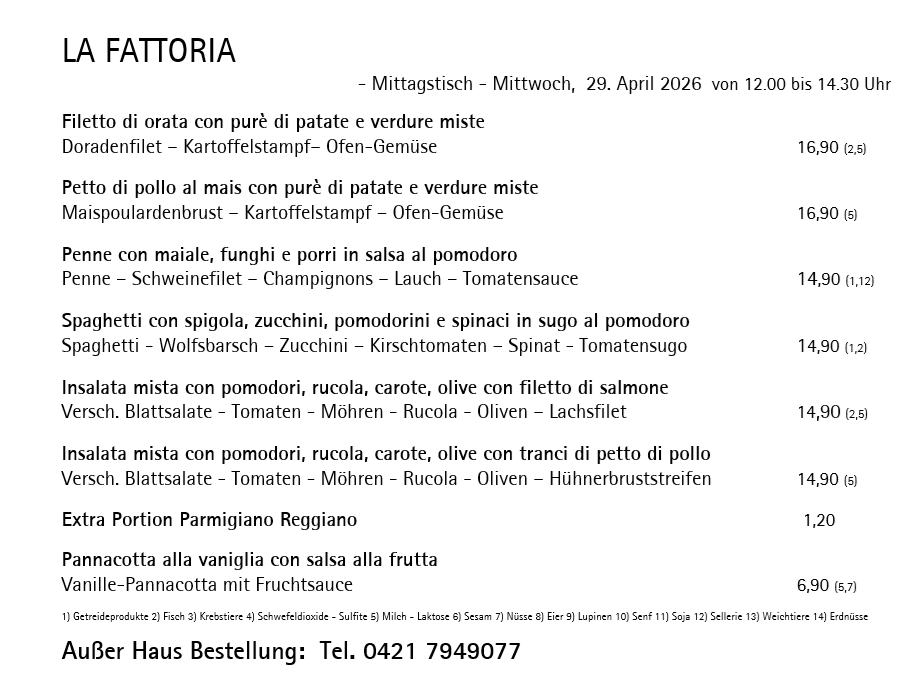 LA FATTORIA

- Mittagstisch - Mittwoch, 29. April 2026 von 12.00 bis 14.30 Uhr

Filetto di orata con purè di patate e verdure miste
Doradenfilet – Kartoffelstampf– Ofen-Gemüse 16,90 (2,5)

Petto di pollo al mais con purè di patate e verdure miste
Maispoulardenbrust – Kartoffelstampf – Ofen-Gemüse 16,90 (5)

Penne con maiale, funghi e porri in salsa al pomodoro
Penne – Schweinefilet – Champignons – Lauch – Tomatensauce 14,90 (1,12)

Spaghetti con spigola, zucchini, pomodorini e spinaci in sugo al pomodoro
Spaghetti - Wolfsbarsch – Zucchini – Kirschtomaten – Spinat - Tomatensugo 14,90 (1,2)

Insalata mista con pomodori, rucola, carote, olive con filetto di salmone
Versch. Blattsalate - Tomaten - Möhren - Rucola - Oliven – Lachsfilet 14,90 (2,5)

Insalata mista con pomodori, rucola, carote, olive con tranci di petto di pollo
Versch. Blattsalate - Tomaten - Möhren - Rucola - Oliven – Hühnerbruststreifen 14,90 (5)

Extra Portion Parmigiano Reggiano 1,20

Pannacotta alla vaniglia con salsa alla frutta
Vanille-Pannacotta mit Fruchtsauce 6,90 (5,7)

1) Getreideprodukte 2) Fisch 3) Krebstiere 4) Schwefeldioxide - Sulfite 5) Milch - Laktose 6) Sesam 7) Nüsse 8) Eier 9) Lupinen 10) Senf 11) Soja 12) Sellerie 13) Weichtiere 14) Erdnüsse

Außer Haus Bestellung: Tel. 0421 7949077